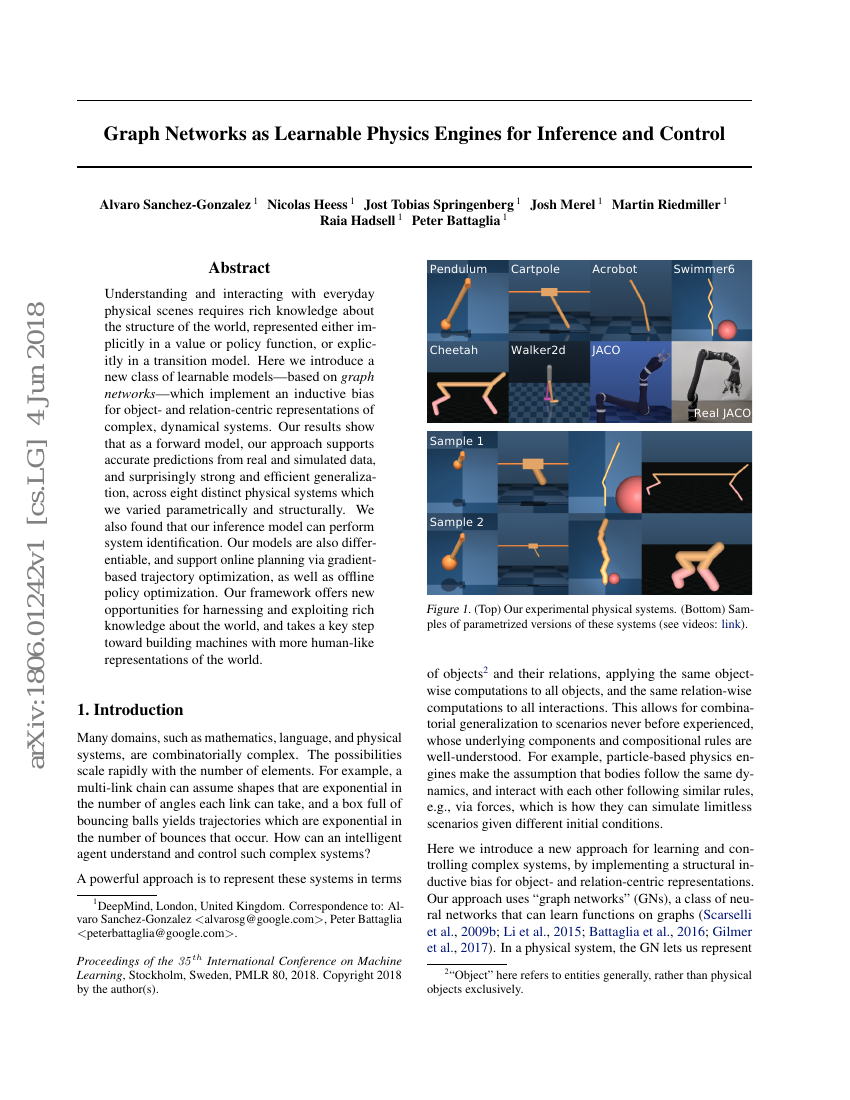 arXiv:1806.01242v1 [cs.LG] 4 Jun 2018

Graph Networks as Learnable Physics Engines for Inference and Control

Alvaro Sanchez-Gonzalez $^1$ Nicolas Heess $^1$ Jost Tobias Springenberg $^1$ Josh Merel $^1$ Martin Riedmiller $^1$ Raia Hadsell $^1$ Peter Battaglia $^1$

Abstract

Understanding and interacting with everyday physical scenes requires rich knowledge about the structure of the world, represented either implicitly in a value or policy function, or explicitly in a transition model. Here we introduce a new class of learnable models—based on graph networks—which implement an inductive bias for object- and relation-centric representations of complex, dynamical systems. Our results show that as a forward model, our approach supports accurate predictions from real and simulated data, and surprisingly strong and efficient generalization, across eight distinct physical systems which we varied parametrically and structurally. We also found that our inference model can perform system identification. Our models are also differentiable, and support online planning via gradient-based trajectory optimization, as well as offline policy optimization. Our framework offers new opportunities for harnessing and exploiting rich knowledge about the world, and takes a key step toward building machines with more human-like representations of the world.

1. Introduction

Many domains, such as mathematics, language, and physical systems, are combinatorially complex. The possibilities scale rapidly with the number of elements. For example, a multi-link chain can assume shapes that are exponential in the number of angles each link can take, and a box full of bouncing balls yields trajectories which are exponential in the number of bounces that occur. How can an intelligent agent understand and control such complex systems?

A powerful approach is to represent these systems in terms

$^1$DeepMind, London, United Kingdom. Correspondence to: Alvaro Sanchez-Gonzalez <alvarosg@google.com>, Peter Battaglia <peterbattaglia@google.com>.

Proceedings of the $35^{th}$ International Conference on Machine Learning, Stockholm, Sweden, PMLR 80, 2018. Copyright 2018 by the author(s).

Pendulum Cartpole Acrobot Swimmer6
Cheetah Walker2d JACO Real JACO
Sample 1
Sample 2

Figure 1. (Top) Our experimental physical systems. (Bottom) Samples of parametrized versions of these systems (see videos: link).

of objects$^2$ and their relations, applying the same object-wise computations to all objects, and the same relation-wise computations to all interactions. This allows for combinatorial generalization to scenarios never before experienced, whose underlying components and compositional rules are well-understood. For example, particle-based physics engines make the assumption that bodies follow the same dynamics, and interact with each other following similar rules, e.g., via forces, which is how they can simulate limitless scenarios given different initial conditions.

Here we introduce a new approach for learning and controlling complex systems, by implementing a structural inductive bias for object- and relation-centric representations. Our approach uses "graph networks" (GNs), a class of neural networks that can learn functions on graphs (Scarselli et al., 2009b; Li et al., 2015; Battaglia et al., 2016; Gilmer et al., 2017). In a physical system, the GN lets us represent

$^2$"Object" here refers to entities generally, rather than physical objects exclusively.